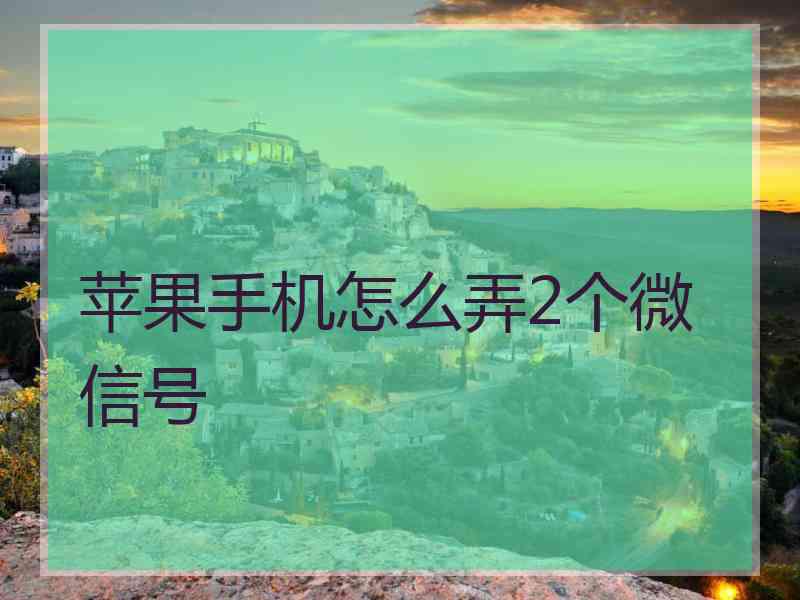 苹果手机怎么弄2个微信号